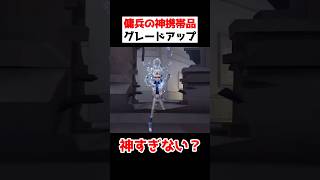 傭兵の神携帯品
グレードアップ

神すぎない？